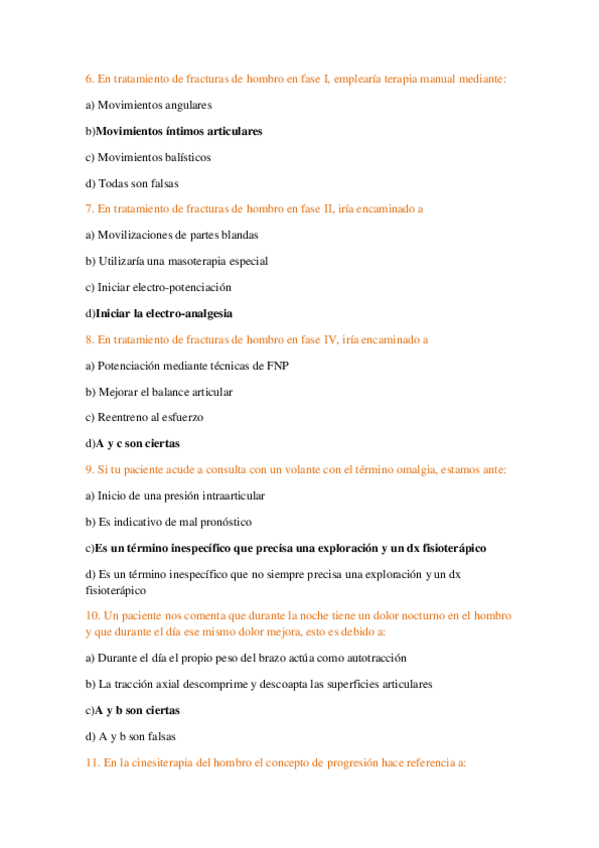 6. En tratamiento de fracturas de hombro en fase I, emplearía terapia manual mediante:

a) Movimientos angulares

b)Movimientos íntimos articulares

c) Movimientos balísticos

d) Todas son falsas

7. En tratamiento de fracturas de hombro en fase II, iría encaminado a

a) Movilizaciones de partes blandas

b) Utilizaría una masoterapia especial

c) Iniciar electro-potenciación

d)Iniciar la electro-analgesia

8. En tratamiento de fracturas de hombro en fase IV, iría encaminado a

a) Potenciación mediante técnicas de FNP

b) Mejorar el balance articular

c) Reentreno al esfuerzo

d)A y c son ciertas

9. Si tu paciente acude a consulta con un volante con el término omalgia, estamos ante:

a) Inicio de una presión intraarticular

b) Es indicativo de mal pronóstico

c)Es un término inespecífico que precisa una exploración y un dx fisioterápico

d) Es un término inespecífico que no siempre precisa una exploración y un dx fisioterápico

10. Un paciente nos comenta que durante la noche tiene un dolor nocturno en el hombro y que durante el día ese mismo dolor mejora, esto es debido a:

a) Durante el día el propio peso del brazo actúa como autotracción

b) La tracción axial descomprime y descoapta las superficies articulares

c)A y b son ciertas

d) A y b son falsas

11. En la cinesiterapia del hombro el concepto de progresión hace referencia a: